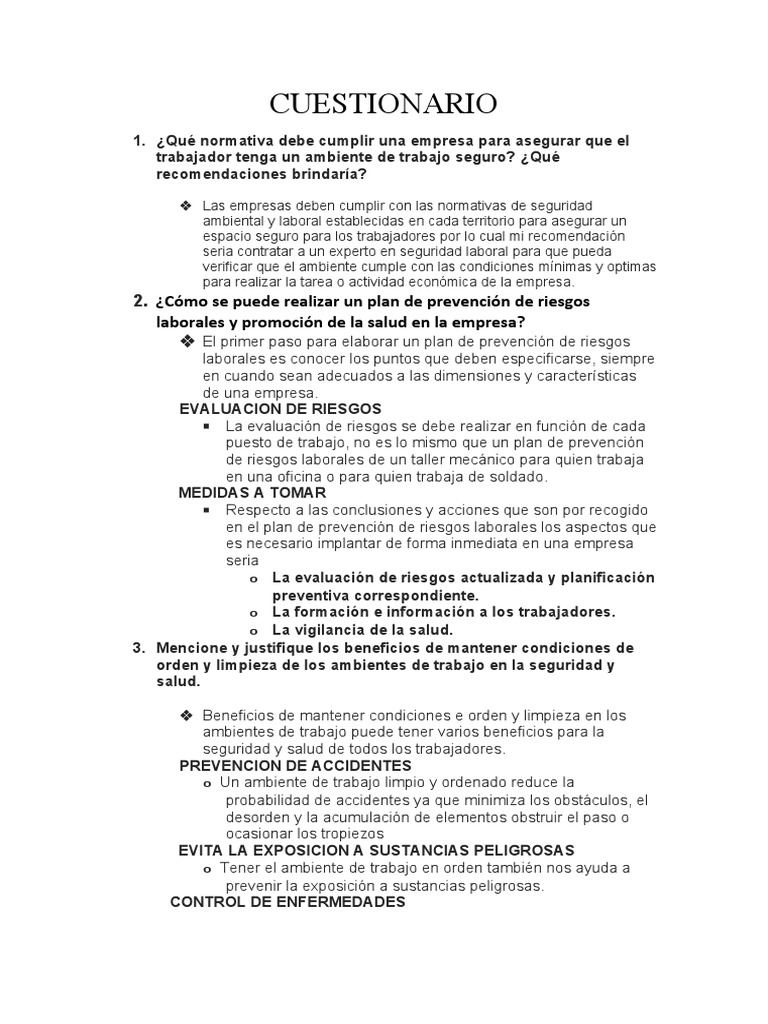 CUESTIONARIO

1. ¿Qué normativa debe cumplir una empresa para asegurar que el trabajador tenga un ambiente de trabajo seguro? ¿Qué recomendaciones brindaría?

❖ Las empresas deben cumplir con las normativas de seguridad ambiental y laboral establecidas en cada territorio para asegurar un espacio seguro para los trabajadores por lo cual mi recomendación seria contratar a un experto en seguridad laboral para que pueda verificar que el ambiente cumple con las condiciones mínimas y optimas para realizar la tarea o actividad económica de la empresa.

2. ¿Cómo se puede realizar un plan de prevención de riesgos laborales y promoción de la salud en la empresa?

❖ El primer paso para elaborar un plan de prevención de riesgos laborales es conocer los puntos que deben especificarse, siempre en cuando sean adecuados a las dimensiones y características de una empresa.

EVALUACION DE RIESGOS

▪ La evaluación de riesgos se debe realizar en función de cada puesto de trabajo, no es lo mismo que un plan de prevención de riesgos laborales de un taller mecánico para quien trabaja en una oficina o para quien trabaja de soldado.

MEDIDAS A TOMAR

▪ Respecto a las conclusiones y acciones que son por recogido en el plan de prevención de riesgos laborales los aspectos que es necesario implantar de forma inmediata en una empresa seria

o La evaluación de riesgos actualizada y planificación preventiva correspondiente.
o La formación e información a los trabajadores.
o La vigilancia de la salud.

3. Mencione y justifique los beneficios de mantener condiciones de orden y limpieza de los ambientes de trabajo en la seguridad y salud.

❖ Beneficios de mantener condiciones e orden y limpieza en los ambientes de trabajo puede tener varios beneficios para la seguridad y salud de todos los trabajadores.

PREVENCION DE ACCIDENTES

o Un ambiente de trabajo limpio y ordenado reduce la probabilidad de accidentes ya que minimiza los obstáculos, el desorden y la acumulación de elementos obstruir el paso o ocasionar los tropiezos

EVITA LA EXPOSICION A SUSTANCIAS PELIGROSAS

o Tener el ambiente de trabajo en orden también nos ayuda a prevenir la exposición a sustancias peligrosas.

CONTROL DE ENFERMEDADES